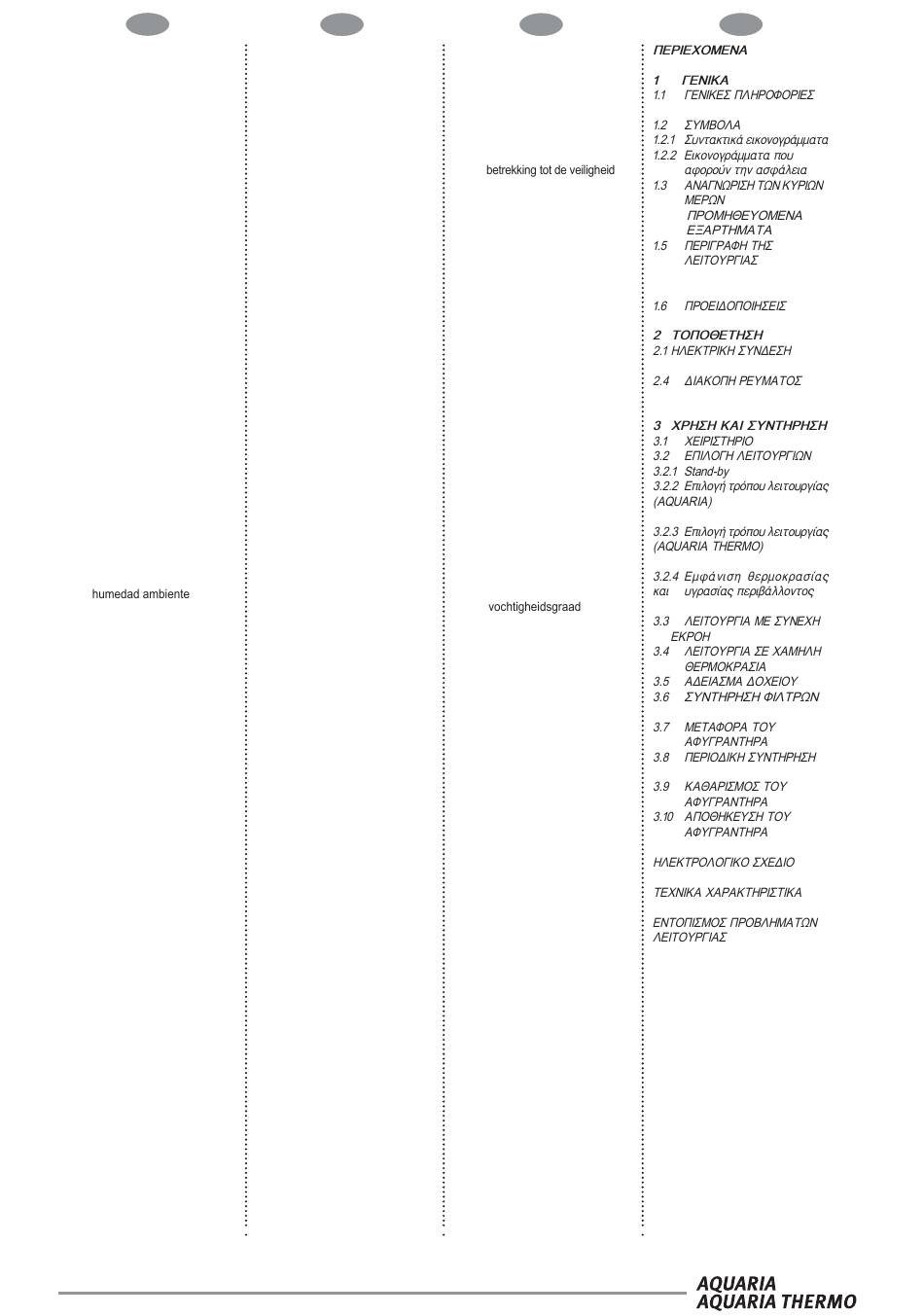 humedad ambiente

betrekking tot de veiligheid

vochtigheidsgraad

ΠΕΡΙΕΧΟΜΕΝΑ

1 ΓΕΝΙΚΑ
1.1 ΓΕΝΙΚΕΣ ΠΛΗΡΟΦΟΡΙΕΣ

1.2 ΣΥΜΒΟΛΑ
1.2.1 Συντακτικά εικονογράμματα
1.2.2 Εικονογράμματα που αφορούν την ασφάλεια
1.3 ΑΝΑΓΝΩΡΙΣΗ ΤΩΝ ΚΥΡΙΩΝ ΜΕΡΩΝ
ΠΡΟΜΗΘΕΥΟΜΕΝΑ ΕΞΑΡΤΗΜΑΤΑ
1.5 ΠΕΡΙΓΡΑΦΗ ΤΗΣ ΛΕΙΤΟΥΡΓΙΑΣ

1.6 ΠΡΟΕΙΔΟΠΟΙΗΣΕΙΣ

2 ΤΟΠΟΘΕΤΗΣΗ
2.1 ΗΛΕΚΤΡΙΚΗ ΣΥΝΔΕΣΗ

2.4 ΔΙΑΚΟΠΗ ΡΕΥΜΑΤΟΣ

3 ΧΡΗΣΗ ΚΑΙ ΣΥΝΤΗΡΗΣΗ
3.1 ΧΕΙΡΙΣΤΗΡΙΟ
3.2 ΕΠΙΛΟΓΗ ΛΕΙΤΟΥΡΓΙΩΝ
3.2.1 Stand-by
3.2.2 Επιλογή τρόπου λειτουργίας (AQUARIA)

3.2.3 Επιλογή τρόπου λειτουργίας (AQUARIA THERMO)

3.2.4 Εμφάνιση θερμοκρασίας και υγρασίας περιβάλλοντος

3.3 ΛΕΙΤΟΥΡΓΙΑ ΜΕ ΣΥΝΕΧΗ ΕΚΡΟΗ
3.4 ΛΕΙΤΟΥΡΓΙΑ ΣΕ ΧΑΜΗΛΗ ΘΕΡΜΟΚΡΑΣΙΑ
3.5 ΑΔΕΙΑΣΜΑ ΔΟΧΕΙΟΥ
3.6 ΣΥΝΤΗΡΗΣΗ ΦΙΛΤΡΩΝ

3.7 ΜΕΤΑΦΟΡΑ ΤΟΥ ΑΦΥΓΡΑΝΤΗΡΑ
3.8 ΠΕΡΙΟΔΙΚΗ ΣΥΝΤΗΡΗΣΗ

3.9 ΚΑΘΑΡΙΣΜΟΣ ΤΟΥ ΑΦΥΓΡΑΝΤΗΡΑ
3.10 ΑΠΟΘΗΚΕΥΣΗ ΤΟΥ ΑΦΥΓΡΑΝΤΗΡΑ

ΗΛΕΚΤΡΟΛΟΓΙΚΟ ΣΧΕΔΙΟ

ΤΕΧΝΙΚΑ ΧΑΡΑΚΤΗΡΙΣΤΙΚΑ

ΕΝΤΟΠΙΣΜΟΣ ΠΡΟΒΛΗΜΑΤΩΝ ΛΕΙΤΟΥΡΓΙΑΣ

AQUARIA
AQUARIA THERMO